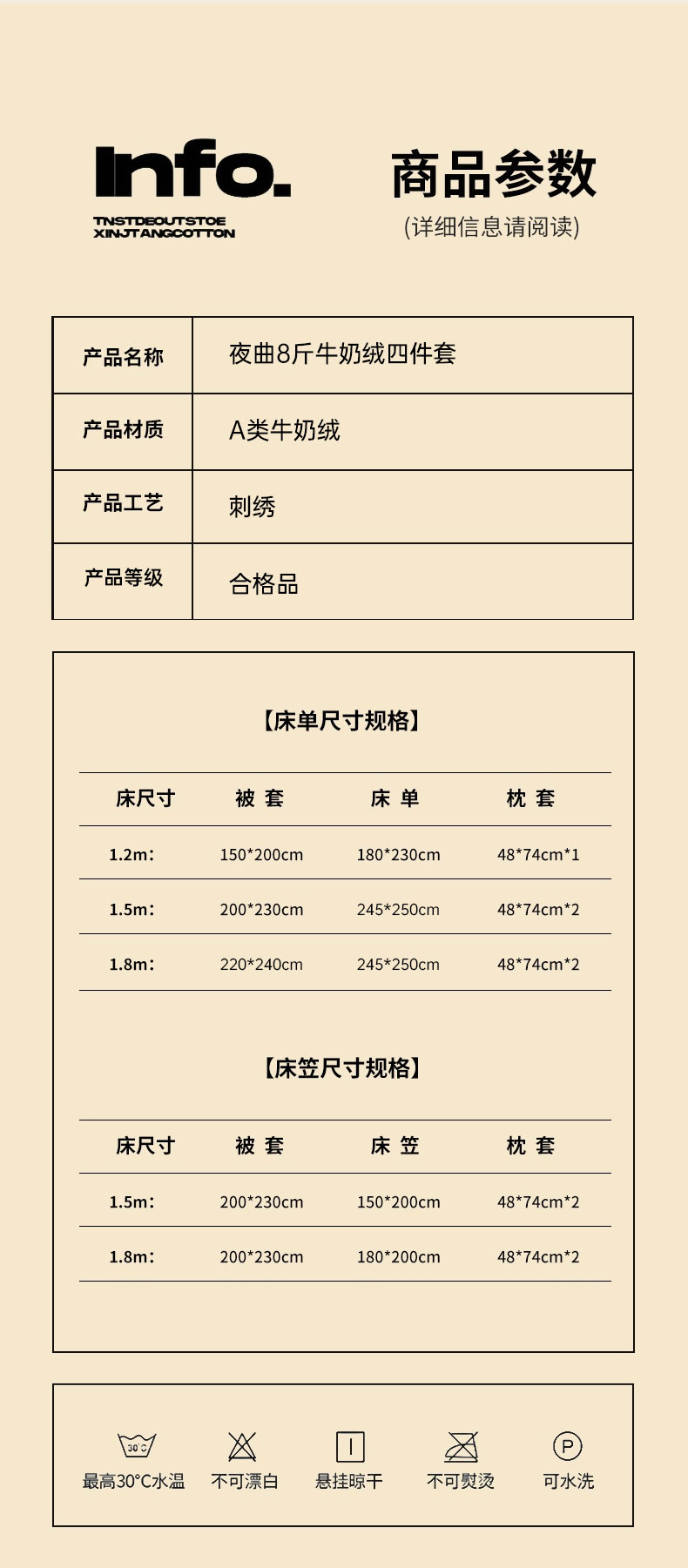 Info.

TNSTDEOUTSTOE
XINJTANGCOTTON

商品参数
(详细信息请阅读)

| 产品名称 | 夜曲8斤牛奶绒四件套 |
|---|---|
| 产品材质 | A类牛奶绒 |
| 产品工艺 | 刺绣 |
| 产品等级 | 合格品 |

【床单尺寸规格】

| 床尺寸 | 被 套 | 床 单 | 枕 套 |
|---|---|---|---|
| 1.2m: | 150*200cm | 180*230cm | 48*74cm*1 |
| 1.5m: | 200*230cm | 245*250cm | 48*74cm*2 |
| 1.8m: | 220*240cm | 245*250cm | 48*74cm*2 |

【床笠尺寸规格】

| 床尺寸 | 被 套 | 床 笠 | 枕 套 |
|---|---|---|---|
| 1.5m: | 200*230cm | 150*200cm | 48*74cm*2 |
| 1.8m: | 200*230cm | 180*200cm | 48*74cm*2 |

30°C
最高30°C水温 不可漂白 悬挂晾干 不可熨烫 P 可水洗